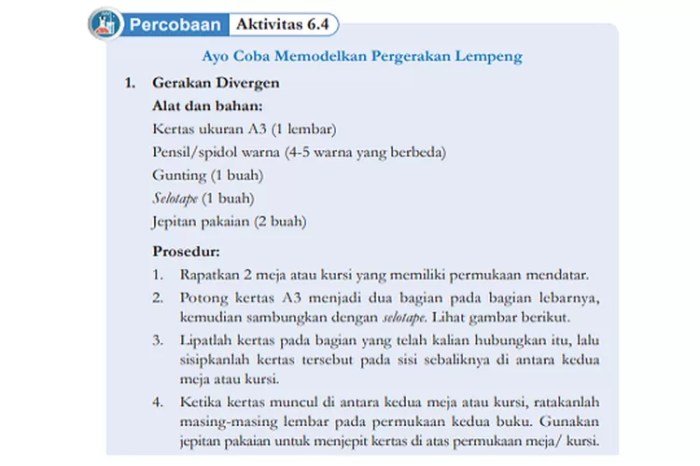 Percobaan Aktivitas 6.4

Ayo Coba Memodelkan Pergerakan Lempeng

1. Gerakan Divergen

Alat dan bahan:

Kertas ukuran A3 (1 lembar)

Pensil/spidol warna (4-5 warna yang berbeda)

Gunting (1 buah)

Selotape (1 buah)

Jepitan pakaian (2 buah)

Prosedur:

1. Rapatkan 2 meja atau kursi yang memiliki permukaan mendatar.

2. Potong kertas A3 menjadi dua bagian pada bagian lebarnya, kemudian sambungkan dengan selotape. Lihat gambar berikut.

3. Lipatlah kertas pada bagian yang telah kalian hubungkan itu, lalu sisipkanlah kertas tersebut pada sisi sebaliknya di antara kedua meja atau kursi.

4. Ketika kertas muncul di antara kedua meja atau kursi, ratakanlah masing-masing lembar pada permukaan kedua buku. Gunakan jepitan pakaian untuk menjepit kertas di atas permukaan meja/ kursi.